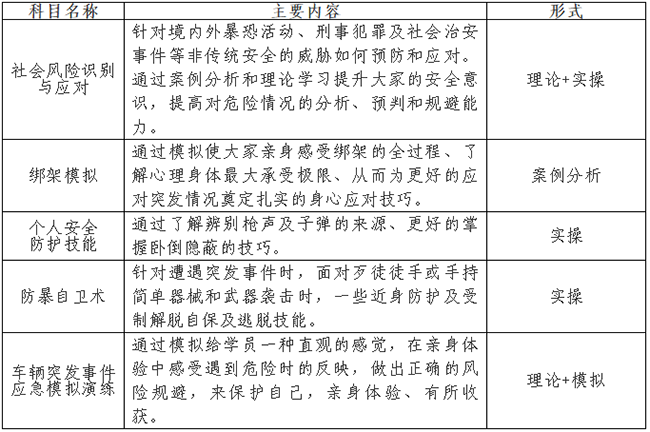 | 科目名称 | 主要内容 | 形式 |
|---|---|---|
| 社会风险识别与应对 | 针对境内外暴恐活动、刑事犯罪及社会治安事件等非传统安全的威胁如何预防和应对。通过案例分析和理论学习提升大家的安全意识，提高对危险情况的分析、预判和规避能力。 | 理论+实操 |
| 绑架模拟 | 通过模拟使大家亲身感受绑架的全过程、了解心理身体最大承受极限、从而为更好的应对突发情况奠定扎实的身心应对技巧。 | 案例分析 |
| 个人安全防护技能 | 通过了解辨别枪声及子弹的来源、更好的掌握卧倒隐蔽的技巧。 | 实操 |
| 防暴自卫术 | 针对遭遇突发事件时，面对歹徒徒手或手持简单器械和武器袭击时，一些近身防护及受制解脱自保及逃脱技能。 | 实操 |
| 车辆突发事件应急模拟演练 | 通过模拟给学员一种直观的感觉，在亲身体验中感受遇到危险时的反映，做出正确的风险规避，来保护自己，亲身体验、有所收获。 | 理论+模拟 |